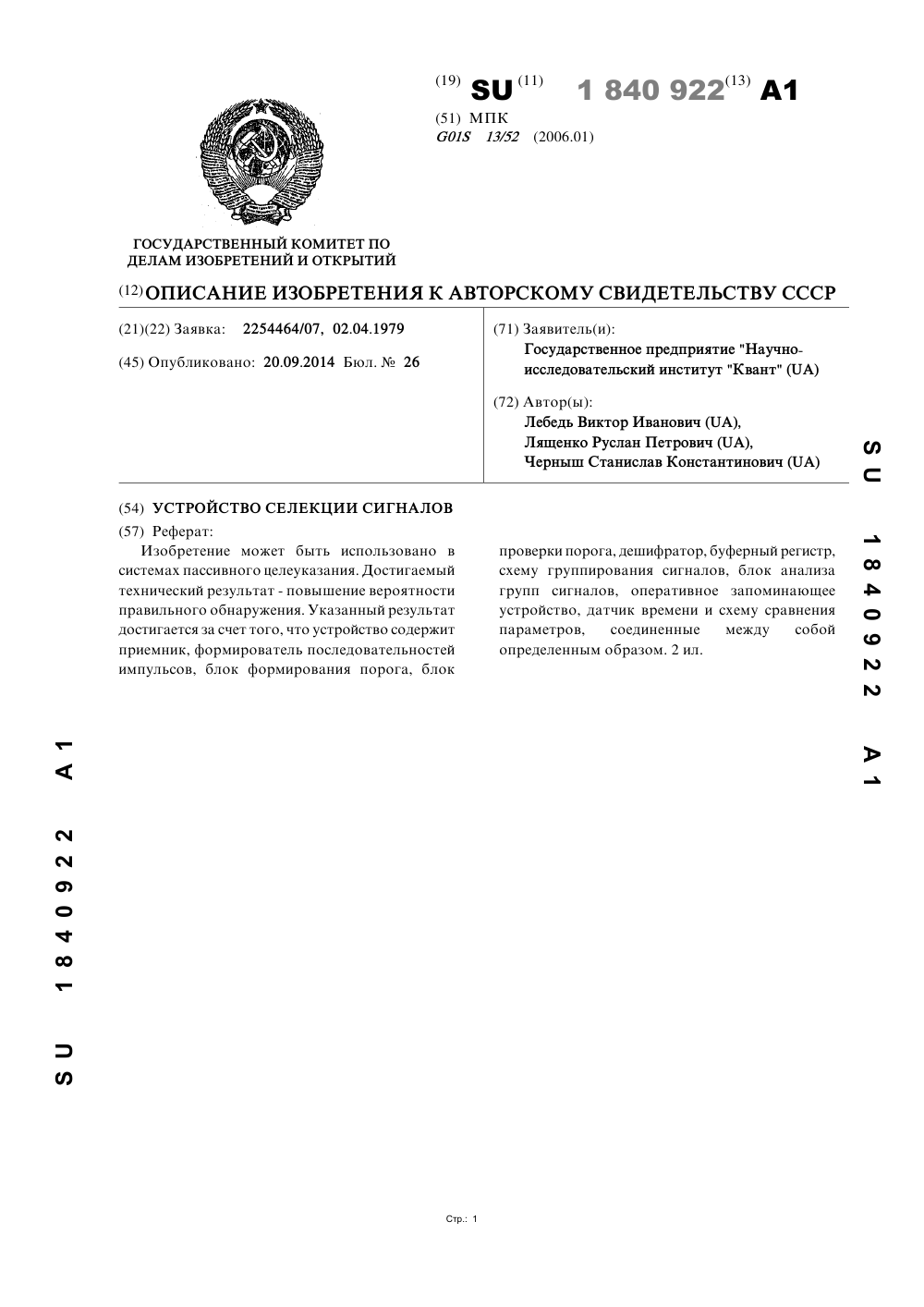 (19) SU (11) 1 840 922 (13) A1

(51) МПК
G01S 13/52 (2006.01)

ГОСУДАРСТВЕННЫЙ КОМИТЕТ ПО ДЕЛАМ ИЗОБРЕТЕНИЙ И ОТКРЫТИЙ

(12) ОПИСАНИЕ ИЗОБРЕТЕНИЯ К АВТОРСКОМУ СВИДЕТЕЛЬСТВУ СССР

(21)(22) Заявка: 2254464/07, 02.04.1979

(45) Опубликовано: 20.09.2014 Бюл. № 26

(71) Заявитель(и):
Государственное предприятие "Научно-исследовательский институт "Квант" (UA)

(72) Автор(ы):
Лебедь Виктор Иванович (UA),
Лященко Руслан Петрович (UA),
Черныш Станислав Константинович (UA)

(54) УСТРОЙСТВО СЕЛЕКЦИИ СИГНАЛОВ

(57) Реферат:

Изобретение может быть использовано в системах пассивного целеуказания. Достигаемый технический результат - повышение вероятности правильного обнаружения. Указанный результат достигается за счет того, что устройство содержит приемник, формирователь последовательностей импульсов, блок формирования порога, блок проверки порога, дешифратор, буферный регистр, схему группирования сигналов, блок анализа групп сигналов, оперативное запоминающее устройство, датчик времени и схему сравнения параметров, соединенные между собой определенным образом. 2 ил.

SU 1840922 A1

SU 1840922 A1

Стр.: 1